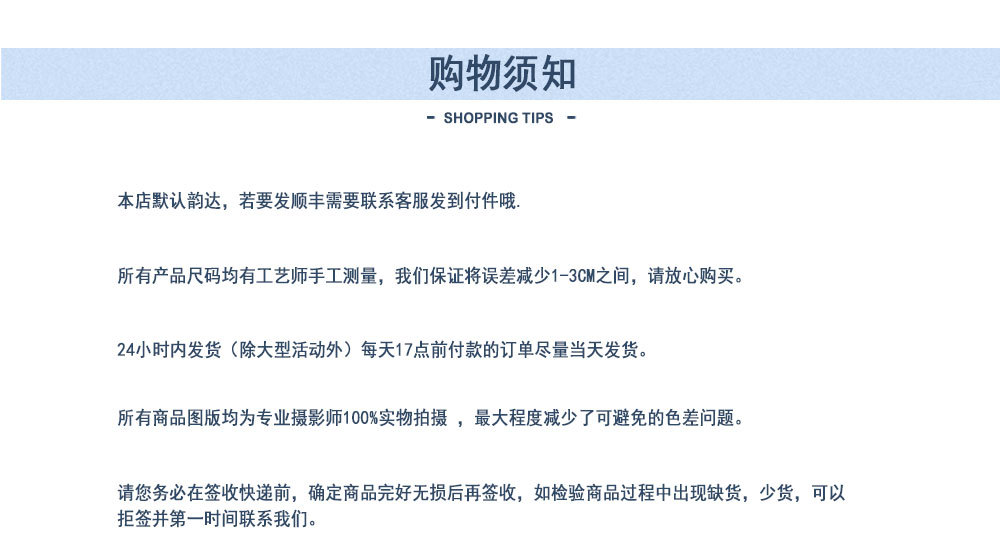 购物须知

- SHOPPING TIPS -

本店默认韵达，若要发顺丰需要联系客服发到付件哦.

所有产品尺码均有工艺师手工测量，我们保证将误差减少1-3CM之间，请放心购买。

24小时内发货（除大型活动外）每天17点前付款的订单尽量当天发货。

所有商品图版均为专业摄影师100%实物拍摄 ，最大程度减少了可避免的色差问题。

请您务必在签收快递前，确定商品完好无损后再签收，如检验商品过程中出现缺货，少货，可以拒签并第一时间联系我们。